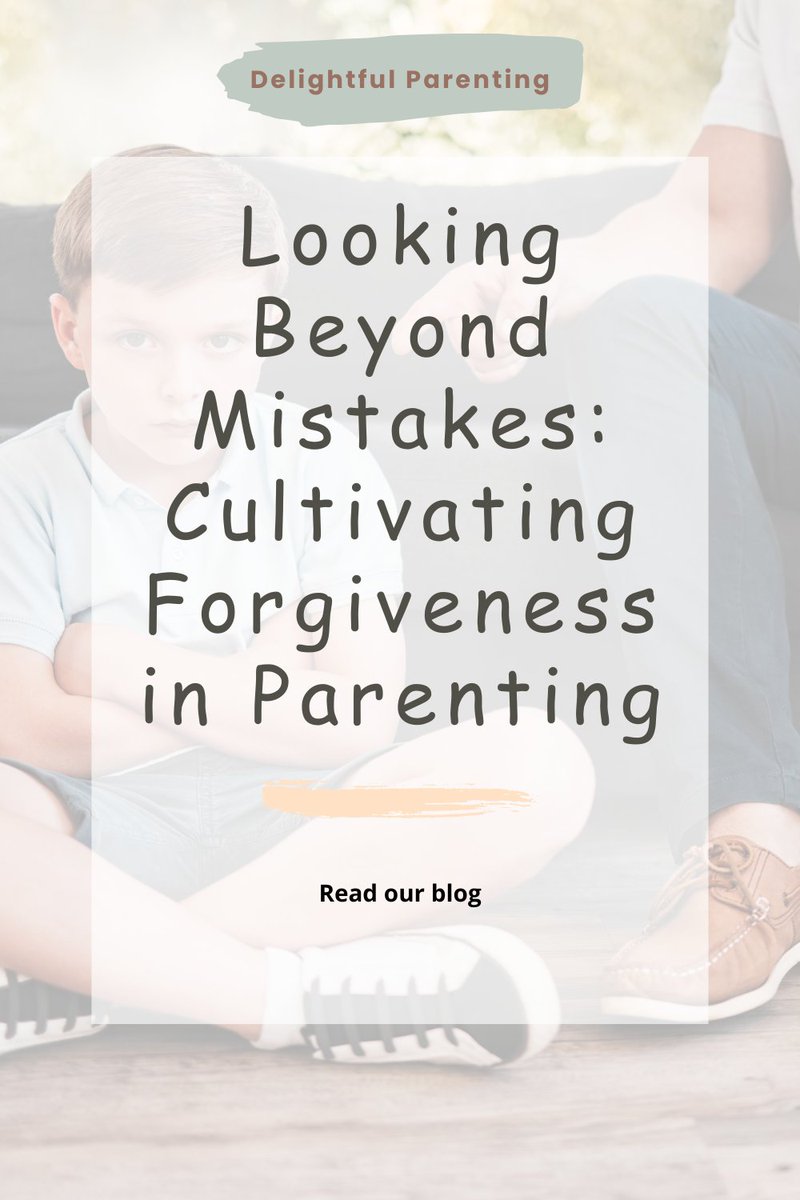 Delightful Parenting

Looking Beyond Mistakes: Cultivating Forgiveness in Parenting

Read our blog